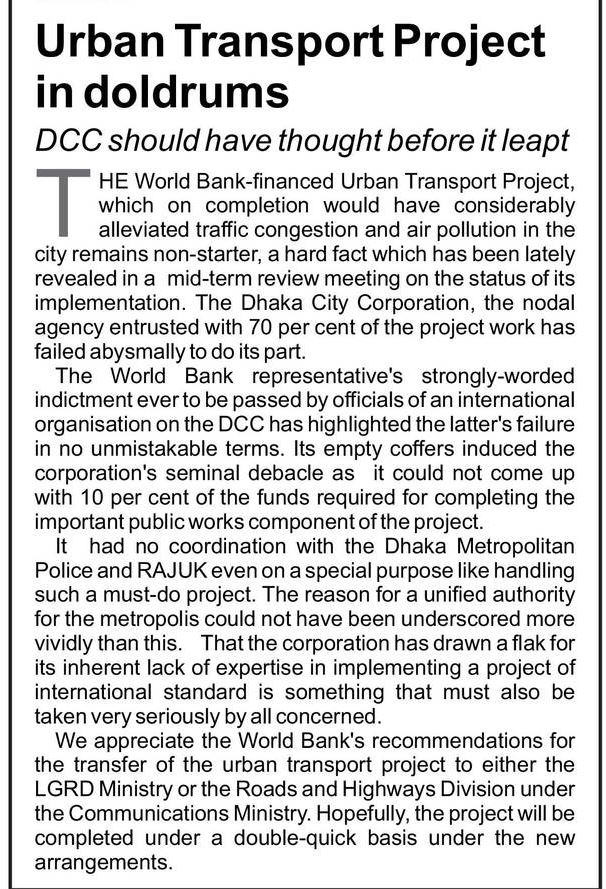 Urban Transport Project in doldrums

DCC should have thought before it leapt

THE World Bank-financed Urban Transport Project, which on completion would have considerably alleviated traffic congestion and air pollution in the city remains non-starter, a hard fact which has been lately revealed in a mid-term review meeting on the status of its implementation. The Dhaka City Corporation, the nodal agency entrusted with 70 per cent of the project work has failed abysmally to do its part.

The World Bank representative's strongly-worded indictment ever to be passed by officials of an international organisation on the DCC has highlighted the latter's failure in no unmistakable terms. Its empty coffers induced the corporation's seminal debacle as it could not come up with 10 per cent of the funds required for completing the important public works component of the project.

It had no coordination with the Dhaka Metropolitan Police and RAJUK even on a special purpose like handling such a must-do project. The reason for a unified authority for the metropolis could not have been underscored more vividly than this. That the corporation has drawn a flak for its inherent lack of expertise in implementing a project of international standard is something that must also be taken very seriously by all concerned.

We appreciate the World Bank's recommendations for the transfer of the urban transport project to either the LGRD Ministry or the Roads and Highways Division under the Communications Ministry. Hopefully, the project will be completed under a double-quick basis under the new arrangements.